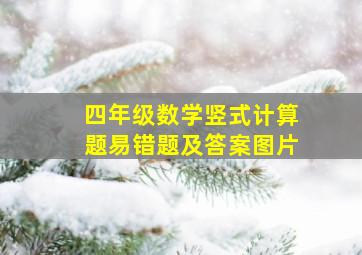 四年级数学竖式计算题易错题及答案图片